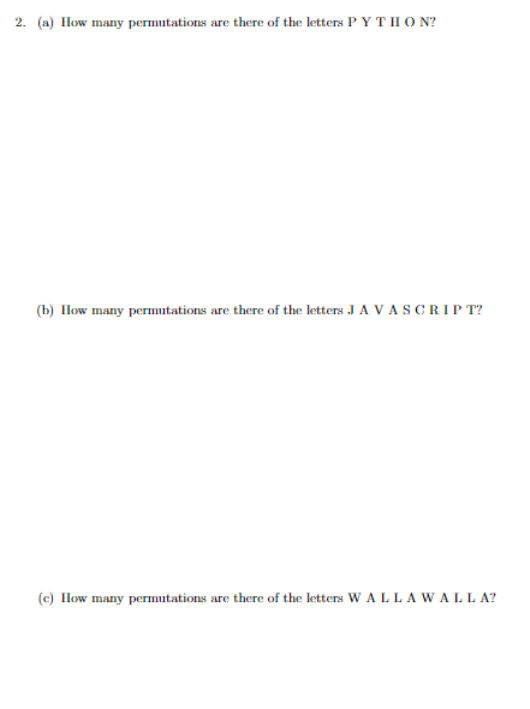 2. (a) How many permutations are there of the letters P Y T H O N?

(b) How many permutations are there of the letters J A V A S C R I P T?

(c) How many permutations are there of the letters W A L L A W A L L A?